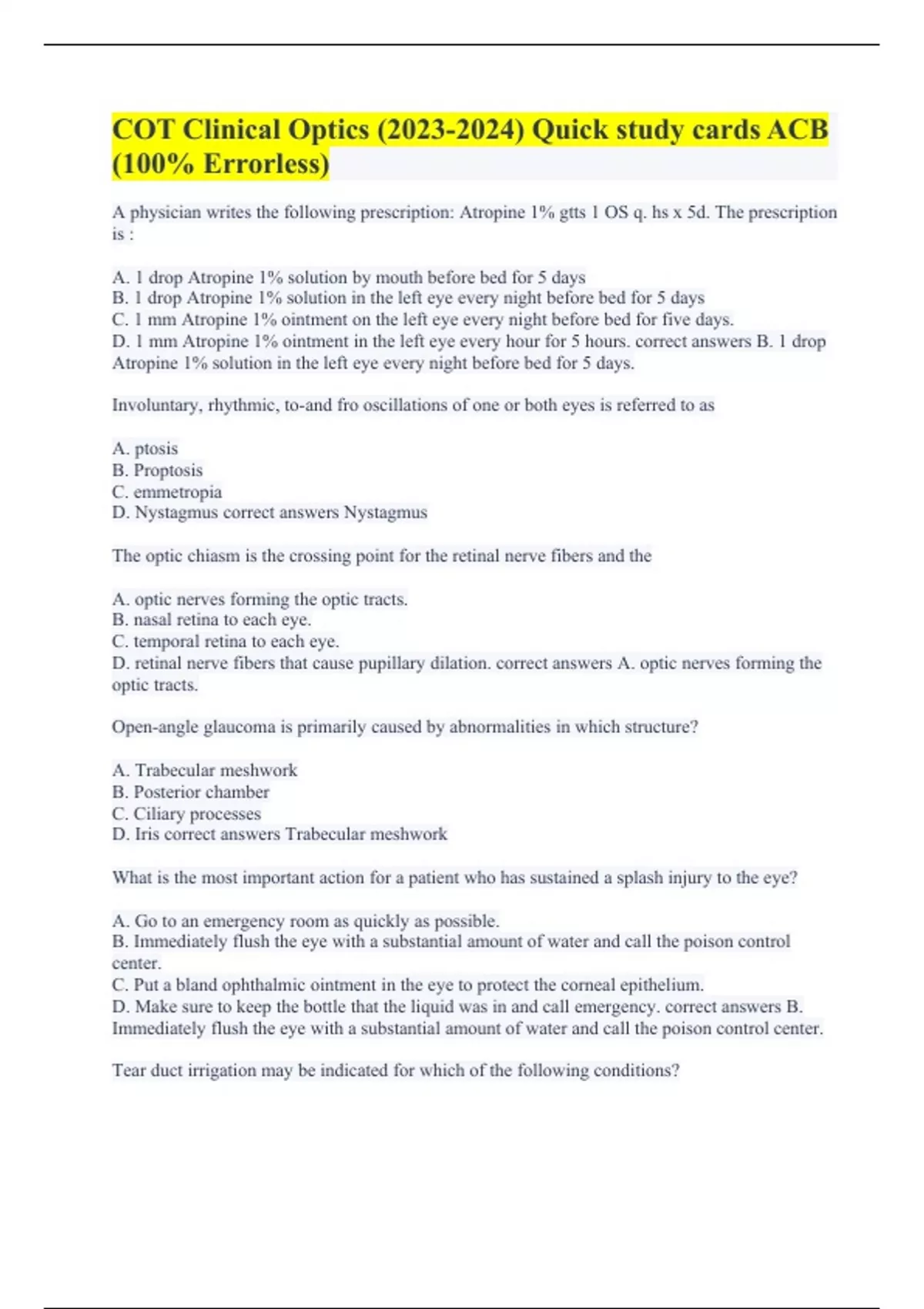 COT Clinical Optics (2023-2024) Quick study cards ACB (100% Errorless)

A physician writes the following prescription: Atropine 1% gtts 1 OS q. hs x 5d. The prescription is :

A. 1 drop Atropine 1% solution by mouth before bed for 5 days
B. 1 drop Atropine 1% solution in the left eye every night before bed for 5 days
C. 1 mm Atropine 1% ointment on the left eye every night before bed for five days.
D. 1 mm Atropine 1% ointment in the left eye every hour for 5 hours. correct answers B. 1 drop Atropine 1% solution in the left eye every night before bed for 5 days.

Involuntary, rhythmic, to-and fro oscillations of one or both eyes is referred to as

A. ptosis
B. Proptosis
C. emmetropia
D. Nystagmus correct answers Nystagmus

The optic chiasm is the crossing point for the retinal nerve fibers and the

A. optic nerves forming the optic tracts.
B. nasal retina to each eye.
C. temporal retina to each eye.
D. retinal nerve fibers that cause pupillary dilation. correct answers A. optic nerves forming the optic tracts.

Open-angle glaucoma is primarily caused by abnormalities in which structure?

A. Trabecular meshwork
B. Posterior chamber
C. Ciliary processes
D. Iris correct answers Trabecular meshwork

What is the most important action for a patient who has sustained a splash injury to the eye?

A. Go to an emergency room as quickly as possible.
B. Immediately flush the eye with a substantial amount of water and call the poison control center.
C. Put a bland ophthalmic ointment in the eye to protect the corneal epithelium.
D. Make sure to keep the bottle that the liquid was in and call emergency. correct answers B. Immediately flush the eye with a substantial amount of water and call the poison control center.

Tear duct irrigation may be indicated for which of the following conditions?